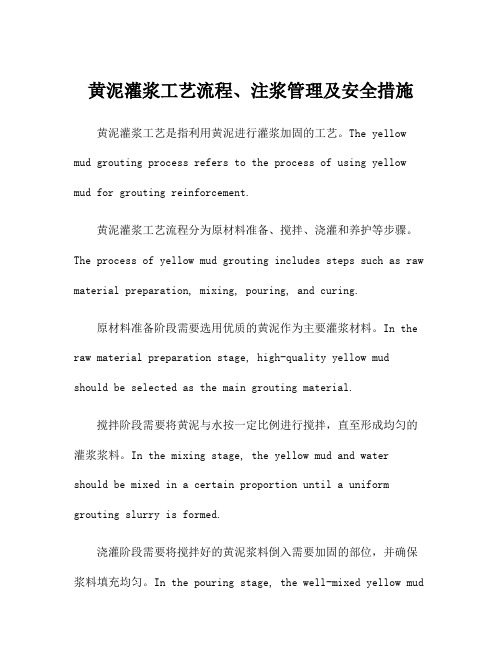 黄泥灌浆工艺流程、注浆管理及安全措施

黄泥灌浆工艺是指利用黄泥进行灌浆加固的工艺。The yellow mud grouting process refers to the process of using yellow mud for grouting reinforcement.

黄泥灌浆工艺流程分为原材料准备、搅拌、浇灌和养护等步骤。The process of yellow mud grouting includes steps such as raw material preparation, mixing, pouring, and curing.

原材料准备阶段需要选用优质的黄泥作为主要灌浆材料。In the raw material preparation stage, high-quality yellow mud should be selected as the main grouting material.

搅拌阶段需要将黄泥与水按一定比例进行搅拌，直至形成均匀的灌浆浆料。In the mixing stage, the yellow mud and water should be mixed in a certain proportion until a uniform grouting slurry is formed.

浇灌阶段需要将搅拌好的黄泥浆料倒入需要加固的部位，并确保浆料填充均匀。In the pouring stage, the well-mixed yellow mud